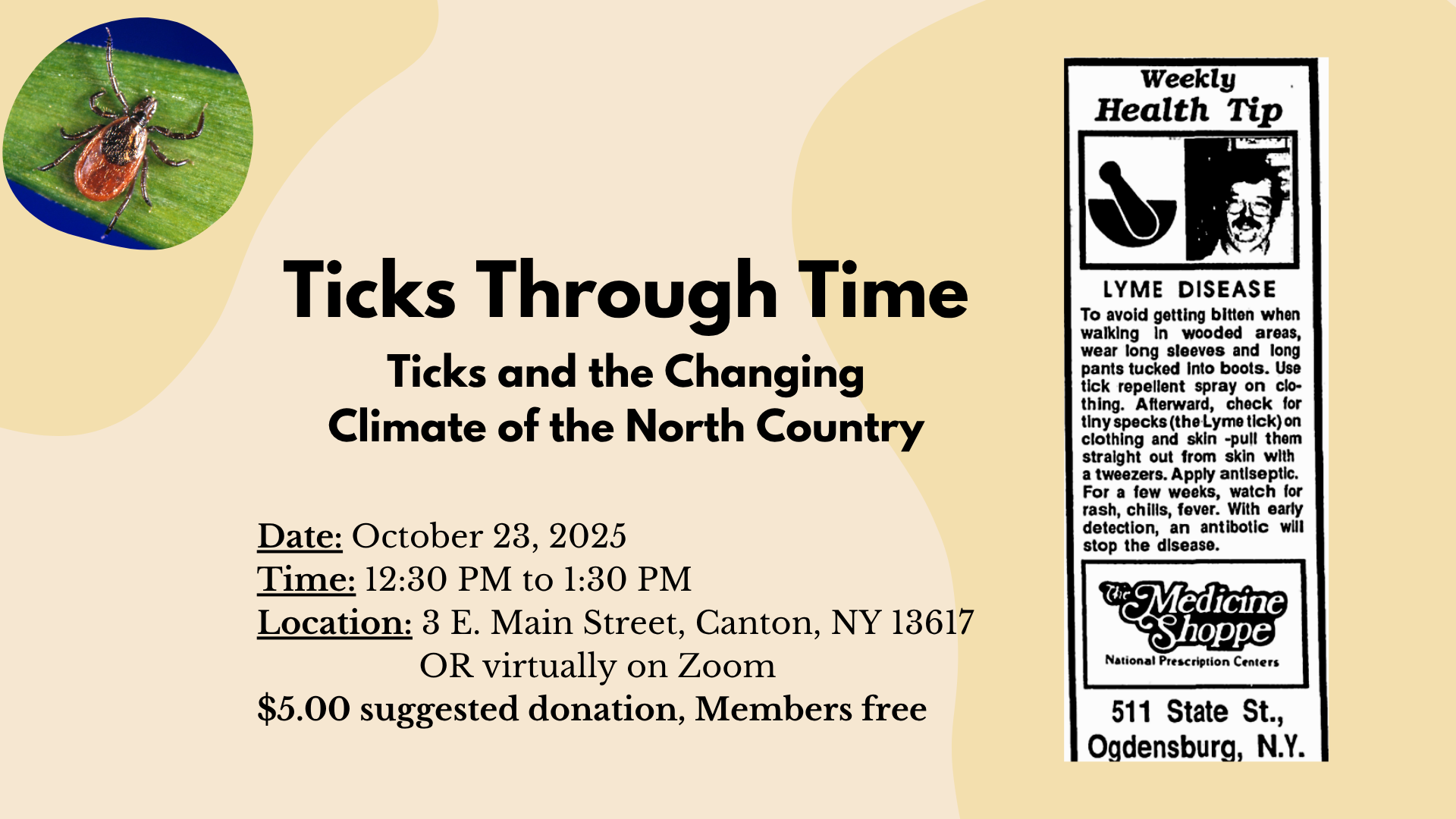 Ticks Through Time

Ticks and the Changing Climate of the North Country

Date: October 23, 2025
Time: 12:30 PM to 1:30 PM
Location: 3 E. Main Street, Canton, NY 13617
OR virtually on Zoom
$5.00 suggested donation, Members free

Weekly Health Tip

LYME DISEASE

To avoid getting bitten when walking in wooded areas, wear long sleeves and long pants tucked into boots. Use tick repellent spray on clothing. Afterward, check for tiny specks (the Lyme tick) on clothing and skin -pull them straight out from skin with a tweezers. Apply antiseptic. For a few weeks, watch for rash, chills, fever. With early detection, an antibotic will stop the disease.

The Medicine Shoppe
National Prescription Centers

511 State St.,
Ogdensburg, N.Y.